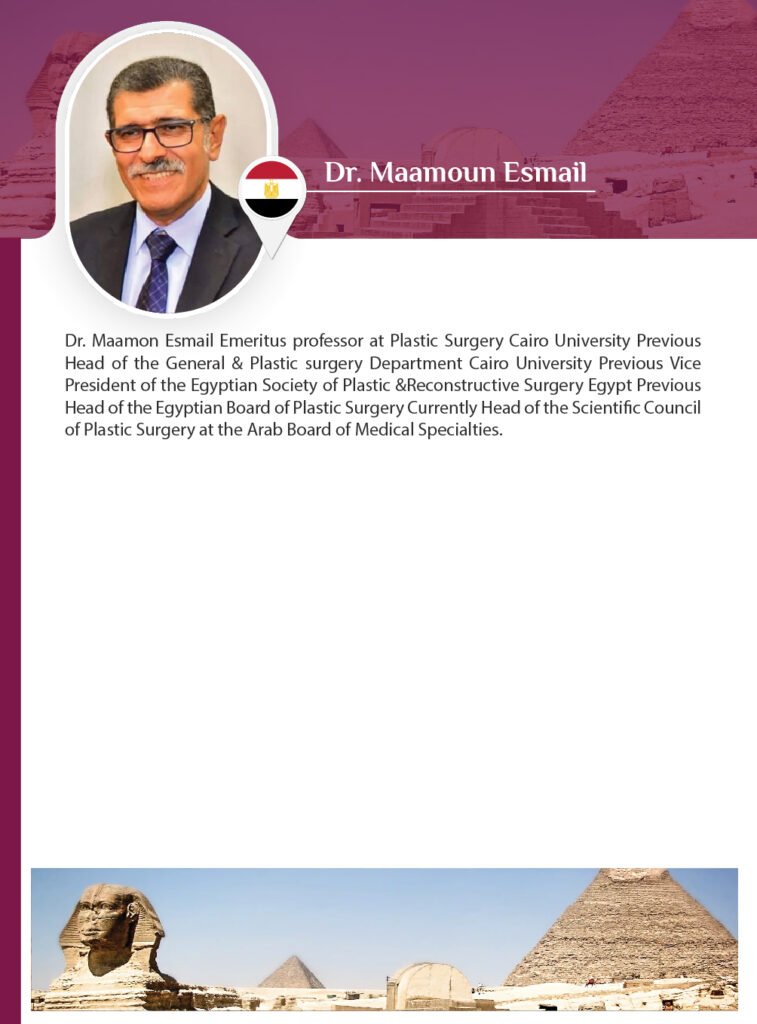 Dr. Maamoun Esmail

Dr. Maamon Esmail Emeritus professor at Plastic Surgery Cairo University Previous Head of the General & Plastic surgery Department Cairo University Previous Vice President of the Egyptian Society of Plastic &Reconstructive Surgery Egypt Previous Head of the Egyptian Board of Plastic Surgery Currently Head of the Scientific Council of Plastic Surgery at the Arab Board of Medical Specialties.